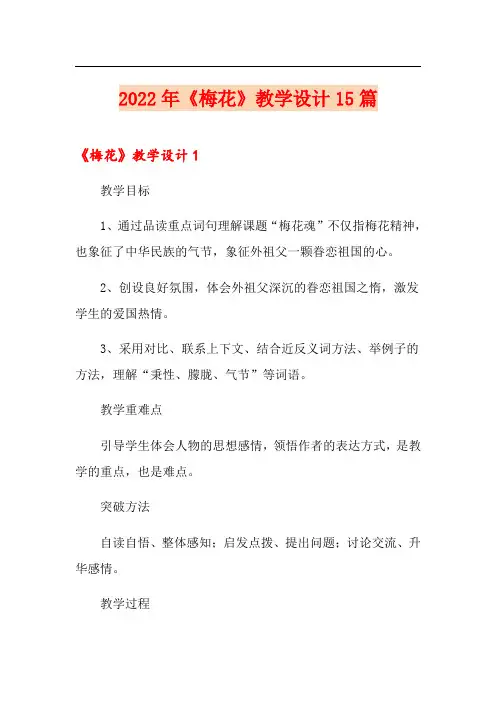 2022年《梅花》教学设计15篇

《梅花》教学设计1

教学目标

1、通过品读重点词句理解课题“梅花魂”不仅指梅花精神，也象征了中华民族的气节，象征外祖父一颗眷恋祖国的心。

2、创设良好氛围，体会外祖父深沉的眷恋祖国之情，激发学生的爱国热情。

3、采用对比、联系上下文、结合近反义词方法、举例子的方法，理解“秉性、朦胧、气节”等词语。

教学重难点

引导学生体会人物的思想感情，领悟作者的表达方式，是教学的重点，也是难点。

突破方法

自读自悟、整体感知；启发点拨、提出问题；讨论交流、升华感情。

教学过程